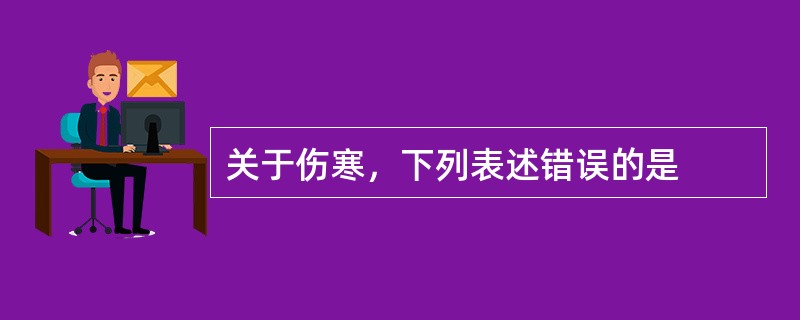 关于伤寒，下列表述错误的是